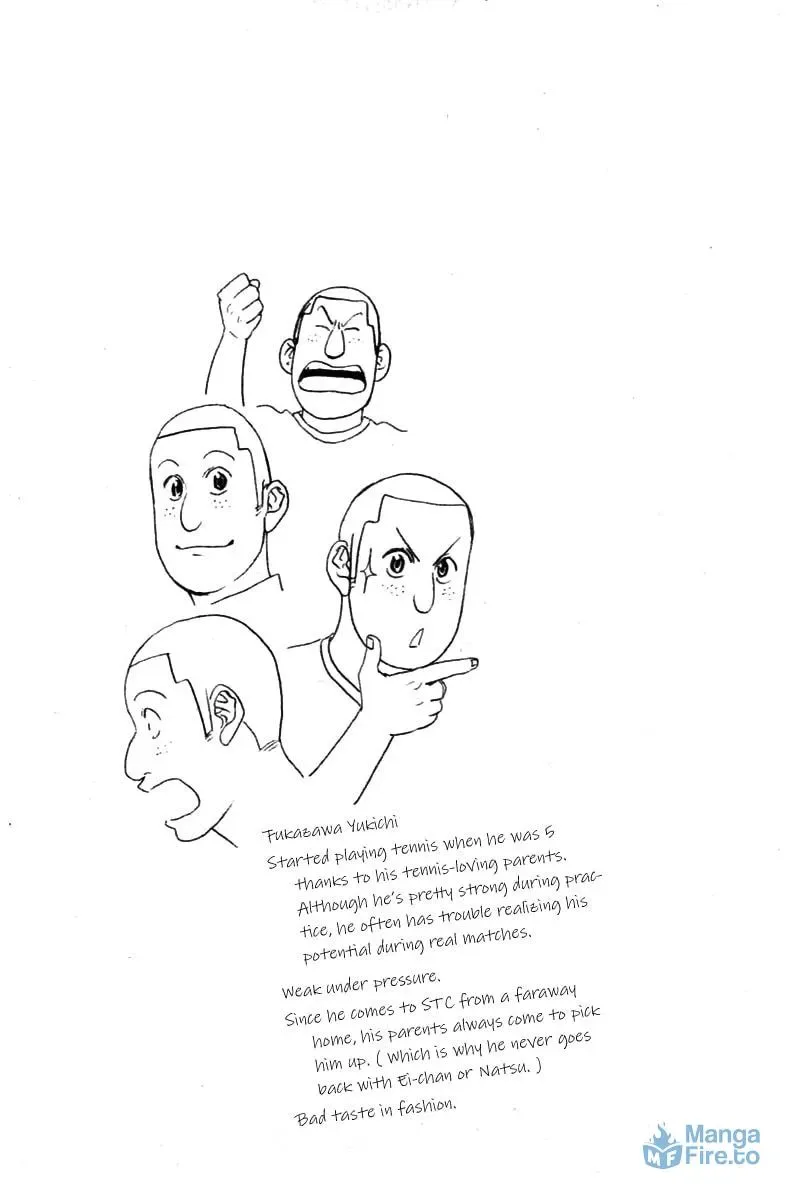 Fukazawa Yukichi

Started playing tennis when he was 5 thanks to his tennis-loving parents. Although he's pretty strong during practice, he often has trouble realizing his potential during real matches.

Weak under pressure.

Since he comes to STC from a faraway home, his parents always come to pick him up. ( Which is why he never goes back with Ei-chan or Natsu. )

Bad taste in fashion.

Manga Fire.to